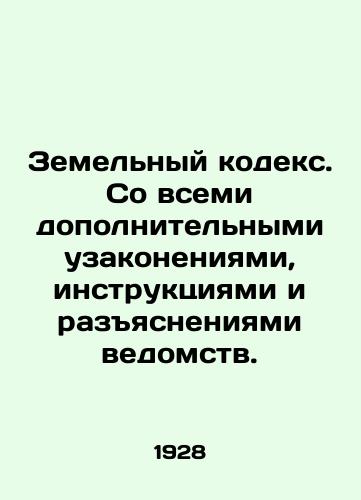 Земельный кодекс. Со всеми дополнительными узаконениями, инструкциями и разъяснениями ведомств.

1928